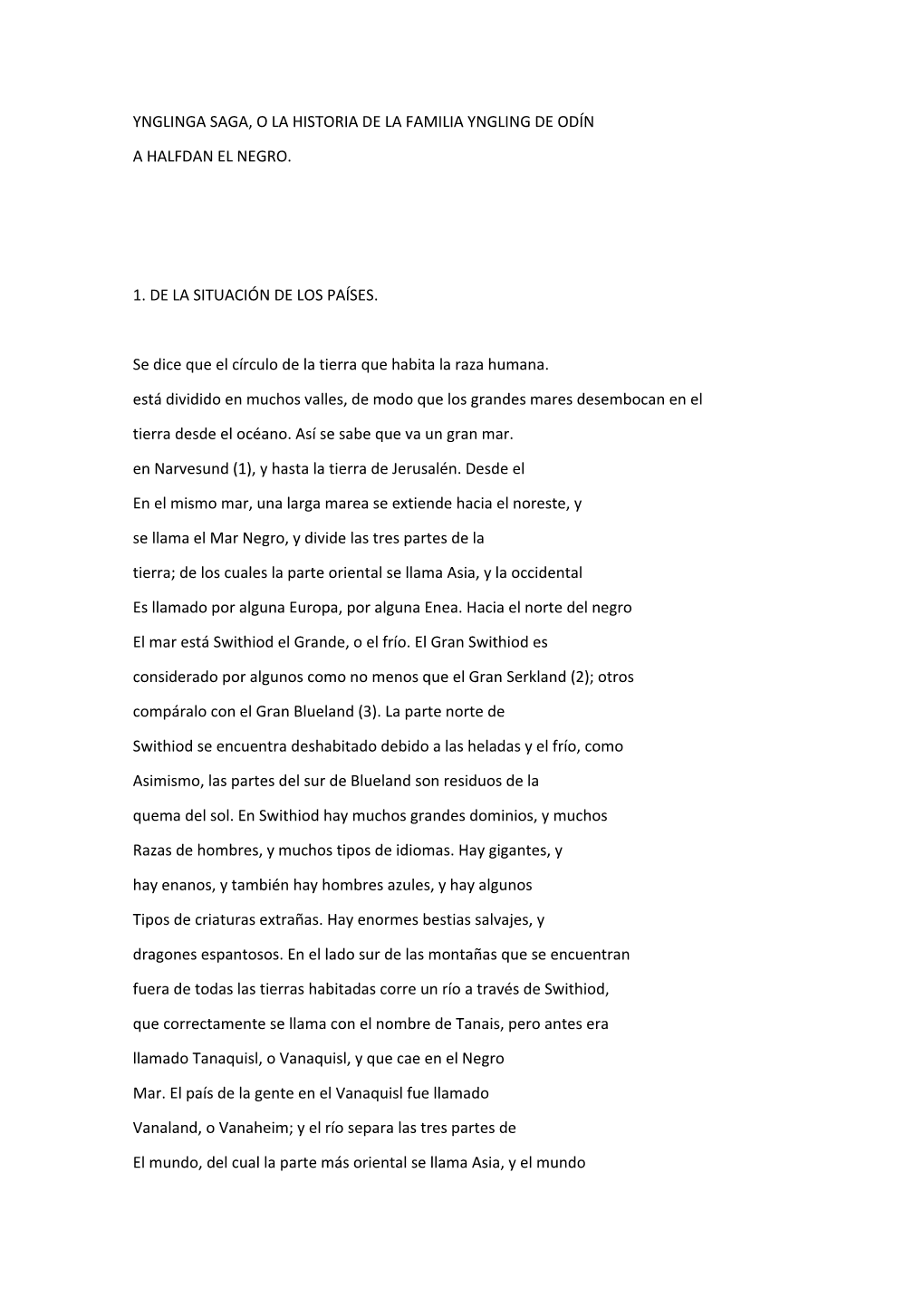 YNGLINGA SAGA, O LA HISTORIA DE LA FAMILIA YNGLING DE ODÍN

A HALFDAN EL NEGRO.

1. DE LA SITUACIÓN DE LOS PAÍSES.

Se dice que el círculo de la tierra que habita la raza humana.

está dividido en muchos valles, de modo que los grandes mares desembocan en el

tierra desde el océano. Así se sabe que va un gran mar.

en Narvesund (1), y hasta la tierra de Jerusalén. Desde el

En el mismo mar, una larga marea se extiende hacia el noreste, y

se llama el Mar Negro, y divide las tres partes de la

tierra; de los cuales la parte oriental se llama Asia, y la occidental

Es llamado por alguna Europa, por alguna Enea. Hacia el norte del negro

El mar está Swithiod el Grande, o el frío. El Gran Swithiod es

considerado por algunos como no menos que el Gran Serkland (2); otros

compáralo con el Gran Blueland (3). La parte norte de

Swithiod se encuentra deshabitado debido a las heladas y el frío, como

Asimismo, las partes del sur de Blueland son residuos de la

quema del sol. En Swithiod hay muchos grandes dominios, y muchos

Razas de hombres, y muchos tipos de idiomas. Hay gigantes, y

hay enanos, y también hay hombres azules, y hay algunos

Tipos de criaturas extrañas. Hay enormes bestias salvajes, y

dragones espantosos. En el lado sur de las montañas que se encuentran

fuera de todas las tierras habitadas corre un río a través de Swithiod,

que correctamente se llama con el nombre de Tanais, pero antes era

llamado Tanaquisl, o Vanaquisl, y que cae en el Negro

Mar. El país de la gente en el Vanaquisl fue llamado

Vanaland, o Vanaheim; y el río separa las tres partes de

El mundo, del cual la parte más oriental se llama Asia, y el mundo